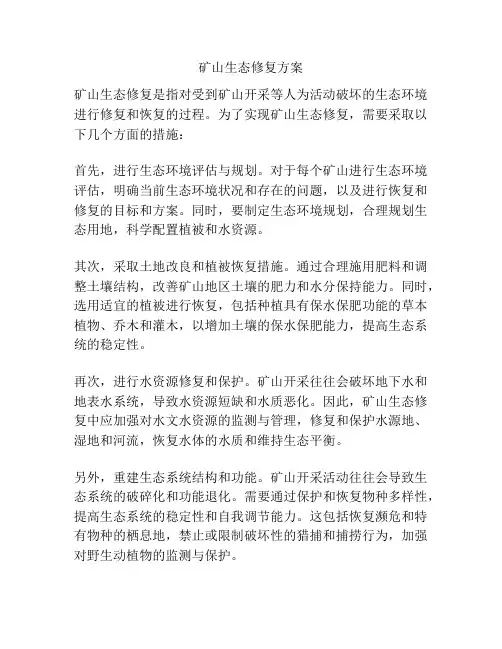 矿山生态修复方案

矿山生态修复是指对受到矿山开采等人为活动破坏的生态环境进行修复和恢复的过程。为了实现矿山生态修复，需要采取以下几个方面的措施：

首先，进行生态环境评估与规划。对于每个矿山进行生态环境评估，明确当前生态环境状况和存在的问题，以及进行恢复和修复的目标和方案。同时，要制定生态环境规划，合理规划生态用地，科学配置植被和水资源。

其次，采取土地改良和植被恢复措施。通过合理施用肥料和调整土壤结构，改善矿山地区土壤的肥力和水分保持能力。同时，选用适宜的植被进行恢复，包括种植具有保水保肥功能的草本植物、乔木和灌木，以增加土壤的保水保肥能力，提高生态系统的稳定性。

再次，进行水资源修复和保护。矿山开采往往会破坏地下水和地表水系统，导致水资源短缺和水质恶化。因此，矿山生态修复中应加强对水文水资源的监测与管理，修复和保护水源地、湿地和河流，恢复水体的水质和维持生态平衡。

另外，重建生态系统结构和功能。矿山开采活动往往会导致生态系统的破碎化和功能退化。需要通过保护和恢复物种多样性，提高生态系统的稳定性和自我调节能力。这包括恢复濒危和特有物种的栖息地，禁止或限制破坏性的猎捕和捕捞行为，加强对野生动植物的监测与保护。